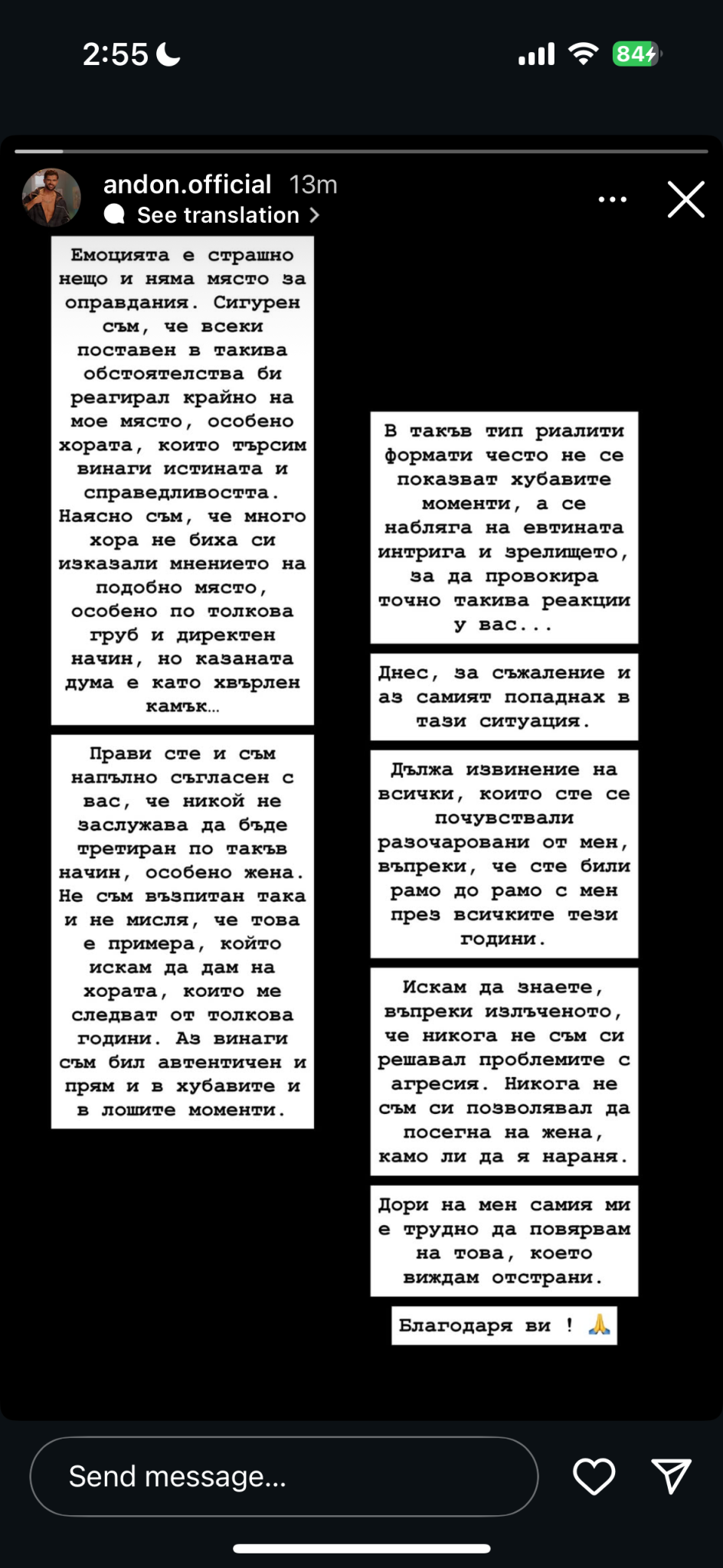 2:55

84

andon.official 13m
See translation

Емоцията е страшно нещо и няма място за оправдания. Сигурен съм, че всеки поставен в такива обстоятелства би реагирал крайно на мое място, особено хората, които търсим винаги истината и справедливостта. Наясно съм, че много хора не биха си изказали мнението на подобно място, особено по толкова груб и директен начин, но казаната дума е като хвърлен камък…

Прави сте и съм напълно съгласен с вас, че никой не заслужава да бъде третиран по такъв начин, особено жена. Не съм възпитан така и не мисля, че това е примера, който искам да дам на хората, които ме следват от толкова години. Аз винаги съм бил автентичен и прям и в хубавите и в лошите моменти.

В такъв тип риалити формати често не се показват хубавите моменти, а се набляга на евтината интрига и зрелището, за да провокира точно такива реакции у вас...

Днес, за съжаление и аз самият попаднах в тази ситуация.

Дължа извинение на всички, които сте се почувствали разочаровани от мен, въпреки, че сте били рамо до рамо с мен през всичките тези години.

Искам да знаете, въпреки излъченото, че никога не съм си решавал проблемите с агресия. Никога не съм си позволявал да посегна на жена, камо ли да я нараня.

Дори на мен самия ми е трудно да повярвам на това, което виждам отстрани.

Благодаря ви ! 🙏

Send message...